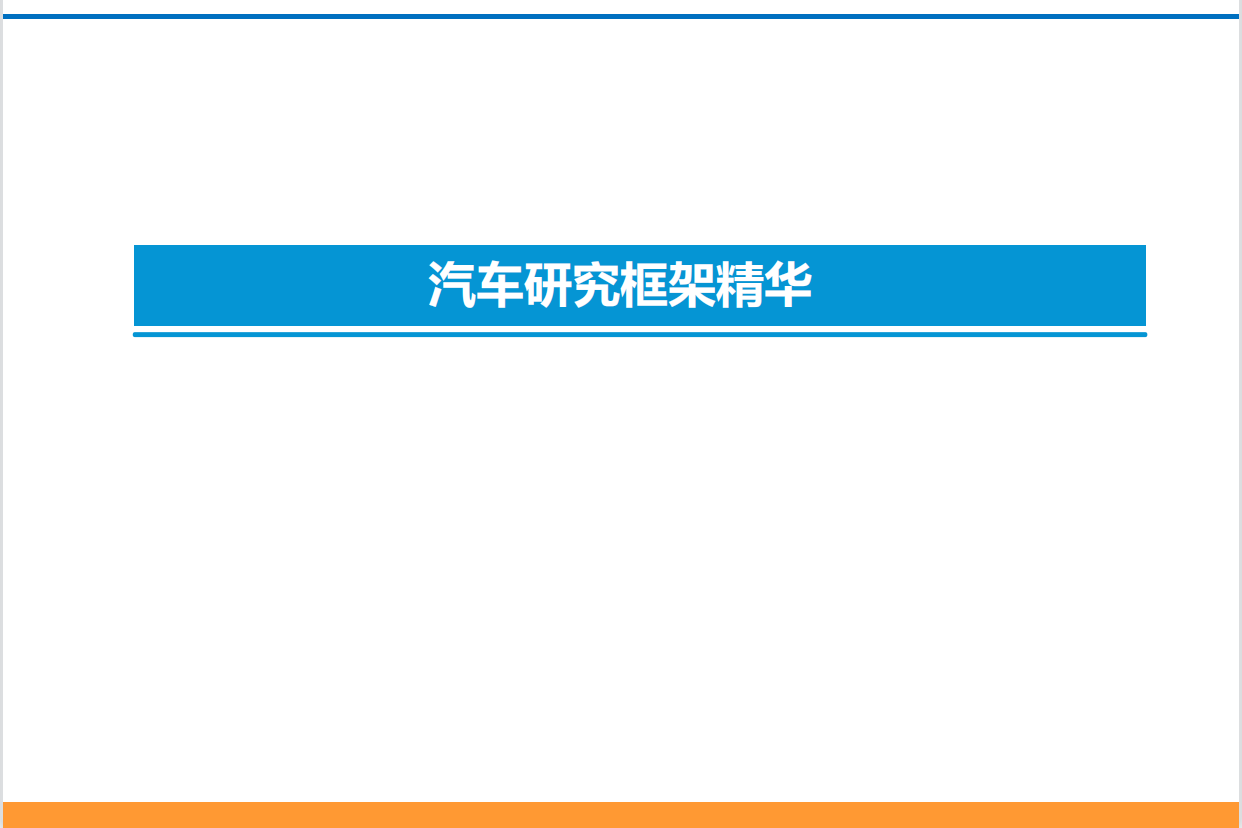 汽车研究框架精华